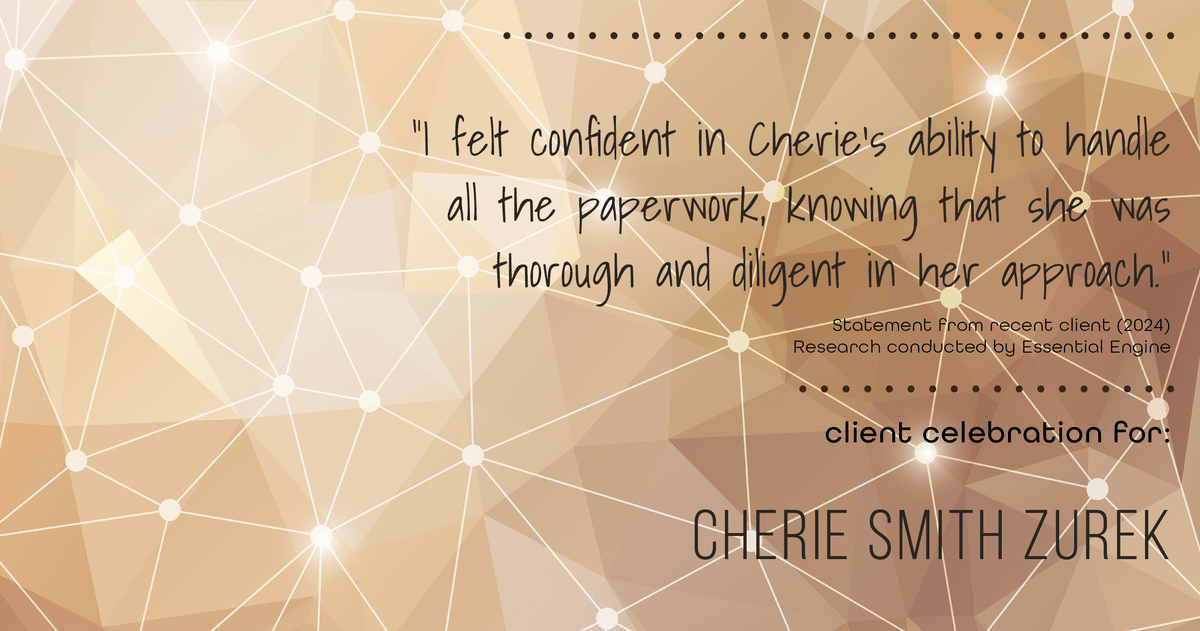 "I felt confident in Cherie's ability to handle all the paperwork, knowing that she was thorough and diligent in her approach."

Statement from recent client (2024)
Research conducted by Essential Engine

client celebration for:

CHERIE SMITH ZUREK